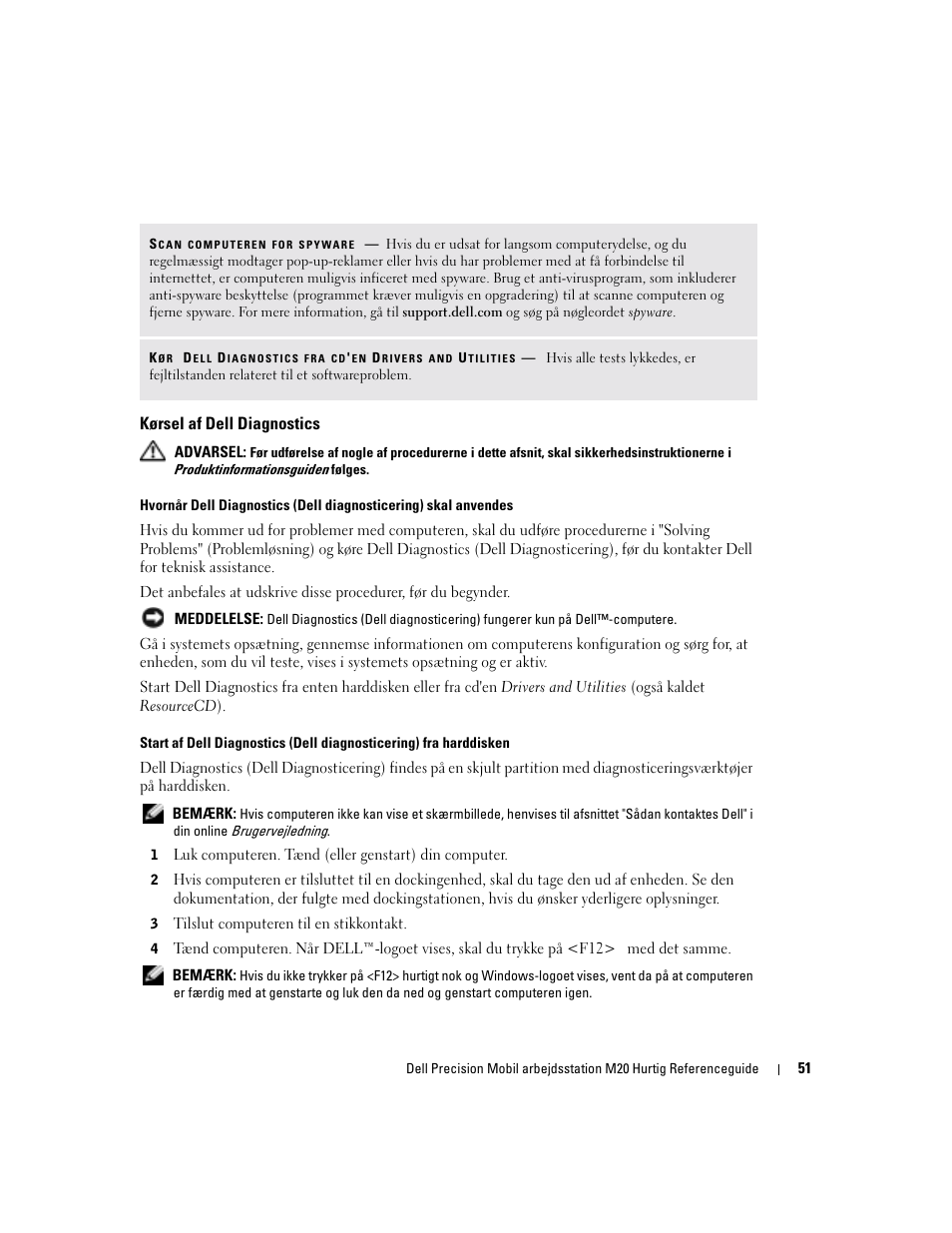 SCAN COMPUTEREN FOR SPYWARE — Hvis du er udsat for langsom computerydelse, og du regelmæssigt modtager pop-up-reklamer eller hvis du har problemer med at få forbindelse til internettet, er computeren muligvis inficeret med spyware. Brug et anti-virusprogram, som inkluderer anti-spyware beskyttelse (programmet kræver muligvis en opgradering) til at scanne computeren og fjerne spyware. For mere information, gå til support.dell.com og søg på nøgleordet spyware.

KØR DELL DIAGNOSTICS FRA CD'EN DRIVERS AND UTILITIES — Hvis alle tests lykkedes, er fejltilstanden relateret til et softwareproblem.

Kørsel af Dell Diagnostics

ADVARSEL: Før udførelse af nogle af procedurerne i dette afsnit, skal sikkerhedsinstruktionerne i Produktinformationsguiden følges.

Hvornår Dell Diagnostics (Dell diagnosticering) skal anvendes

Hvis du kommer ud for problemer med computeren, skal du udføre procedurerne i "Solving Problems" (Problemløsning) og køre Dell Diagnostics (Dell Diagnosticering), før du kontakter Dell for teknisk assistance.

Det anbefales at udskrive disse procedurer, før du begynder.

MEDDELELSE: Dell Diagnostics (Dell diagnosticering) fungerer kun på Dell™-computere.

Gå i systemets opsætning, gennemse informationen om computerens konfiguration og sørg for, at enheden, som du vil teste, vises i systemets opsætning og er aktiv.

Start Dell Diagnostics fra enten harddisken eller fra cd'en Drivers and Utilities (også kaldet ResourceCD).

Start af Dell Diagnostics (Dell diagnosticering) fra harddisken

Dell Diagnostics (Dell Diagnosticering) findes på en skjult partition med diagnosticeringsværktøjer på harddisken.

BEMÆRK: Hvis computeren ikke kan vise et skærmbillede, henvises til afsnittet "Sådan kontaktes Dell" i din online Brugervejledning.

1 Luk computeren. Tænd (eller genstart) din computer.

2 Hvis computeren er tilsluttet til en dockingenhed, skal du tage den ud af enheden. Se den dokumentation, der fulgte med dockingstationen, hvis du ønsker yderligere oplysninger.

3 Tilslut computeren til en stikkontakt.

4 Tænd computeren. Når DELL™-logoet vises, skal du trykke på <F12> med det samme.

BEMÆRK: Hvis du ikke trykker på <F12> hurtigt nok og Windows-logoet vises, vent da på at computeren er færdig med at genstarte og luk den da ned og genstart computeren igen.

Dell Precision Mobil arbejdsstation M20 Hurtig Referenceguide | 51